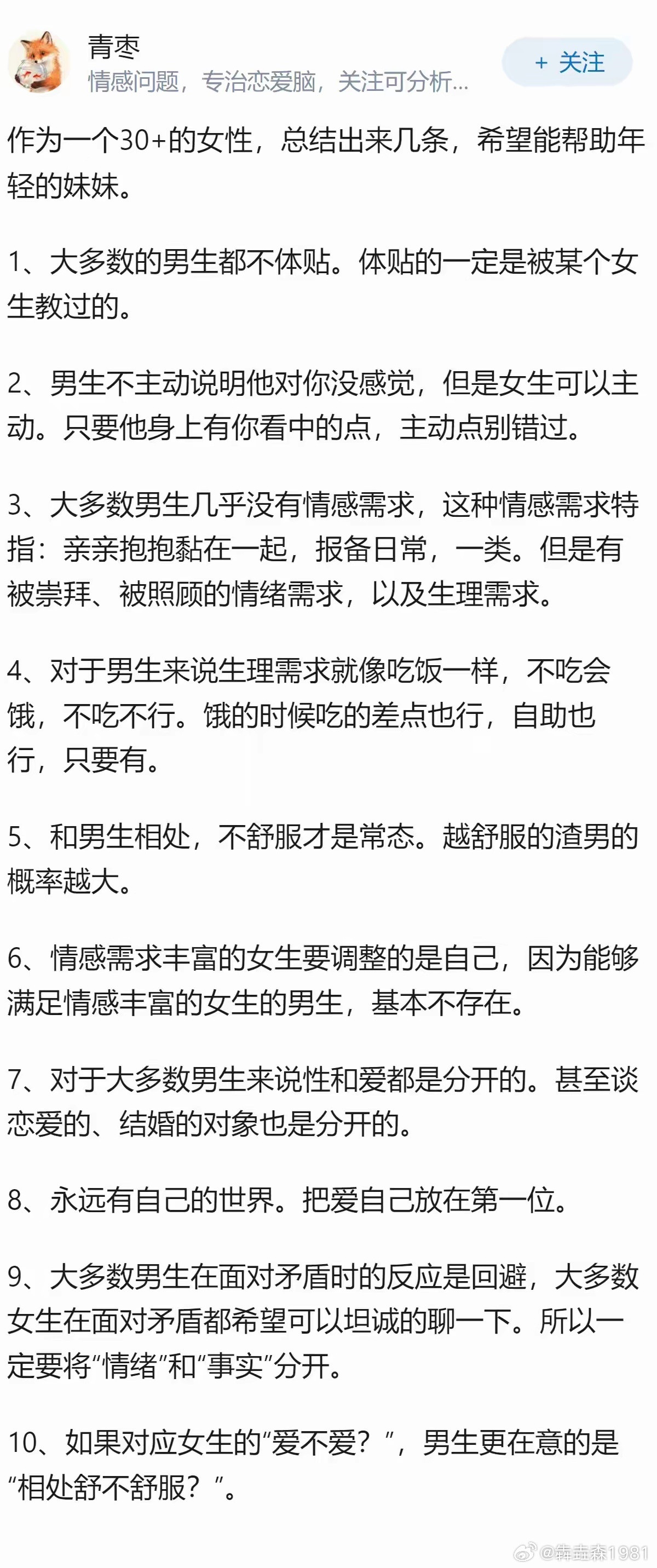 青枣
情感问题，专治恋爱脑，关注可分析...

+ 关注

作为一个30+的女性，总结出来几条，希望能帮助年轻的妹妹。

1、大多数的男生都不体贴。体贴的一定是被某个女生教过的。

2、男生不主动说明他对你没感觉，但是女生可以主动。只要他身上有你看中的点，主动点别错过。

3、大多数男生几乎没有情感需求，这种情感需求特指：亲亲抱抱黏在一起，报备日常，一类。但是有被崇拜、被照顾的情绪需求，以及生理需求。

4、对于男生来说生理需求就像吃饭一样，不吃会饿，不吃不行。饿的时候吃的差点也行，自助也行，只要有。

5、和男生相处，不舒服才是常态。越舒服的渣男的概率越大。

6、情感需求丰富的女生要调整的是自己，因为能够满足情感丰富的女生的男生，基本不存在。

7、对于大多数男生来说性和爱都是分开的。甚至谈恋爱的、结婚的对象也是分开的。

8、永远有自己的世界。把爱自己放在第一位。

9、大多数男生在面对矛盾时的反应是回避，大多数女生在面对矛盾都希望可以坦诚的聊一下。所以一定要将“情绪”和“事实”分开。

10、如果对应女生的“爱不爱？”，男生更在意的是“相处舒不舒服？”。

@犇垚森1981